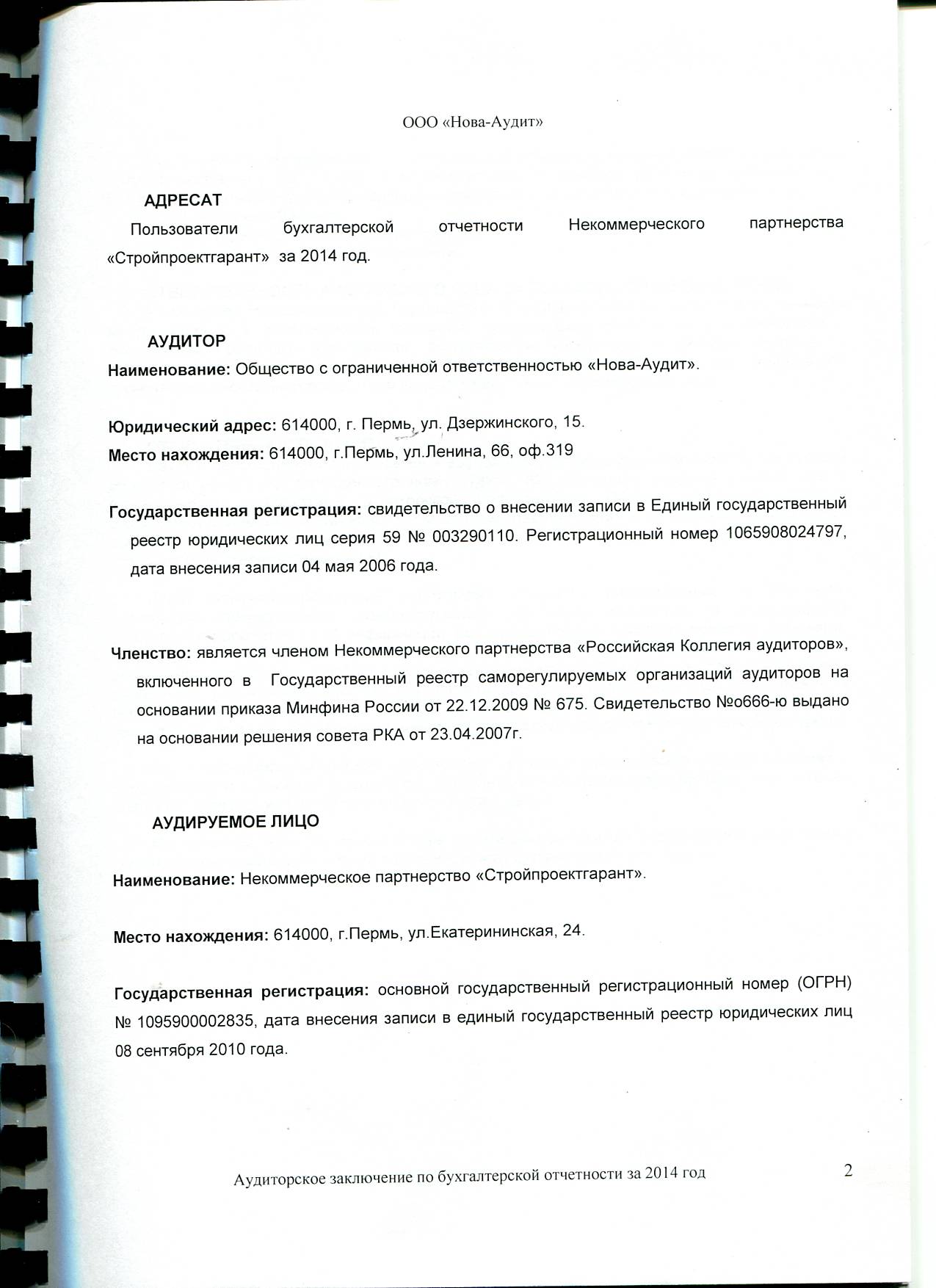 ООО «Нова-Аудит»

АДРЕСАТ

Пользователи бухгалтерской отчетности Некоммерческого партнерства «Стройпроектгарант» за 2014 год.

АУДИТОР

Наименование: Общество с ограниченной ответственностью «Нова-Аудит».

Юридический адрес: 614000, г. Пермь, ул. Дзержинского, 15.

Место нахождения: 614000, г.Пермь, ул.Ленина, 66, оф.319

Государственная регистрация: свидетельство о внесении записи в Единый государственный реестр юридических лиц серия 59 № 003290110. Регистрационный номер 1065908024797, дата внесения записи 04 мая 2006 года.

Членство: является членом Некоммерческого партнерства «Российская Коллегия аудиторов», включенного в Государственный реестр саморегулируемых организаций аудиторов на основании приказа Минфина России от 22.12.2009 № 675. Свидетельство №о666-ю выдано на основании решения совета РКА от 23.04.2007г.

АУДИРУЕМОЕ ЛИЦО

Наименование: Некоммерческое партнерство «Стройпроектгарант».

Место нахождения: 614000, г.Пермь, ул.Екатерининская, 24.

Государственная регистрация: основной государственный регистрационный номер (ОГРН) № 1095900002835, дата внесения записи в единый государственный реестр юридических лиц 08 сентября 2010 года.

Аудиторское заключение по бухгалтерской отчетности за 2014 год

2